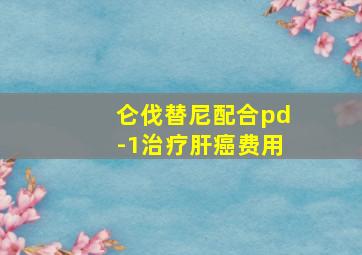 仑伐替尼配合pd-1治疗肝癌费用